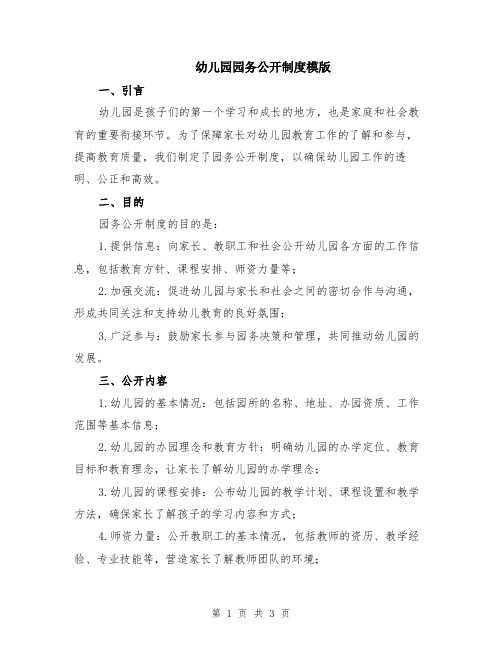 幼儿园园务公开制度模版

一、引言

幼儿园是孩子们的第一个学习和成长的地方，也是家庭和社会教育的重要衔接环节。为了保障家长对幼儿园教育工作的了解和参与，提高教育质量，我们制定了园务公开制度，以确保幼儿园工作的透明、公正和高效。

二、目的

园务公开制度的目的是：

1.提供信息：向家长、教职工和社会公开幼儿园各方面的工作信息，包括教育方针、课程安排、师资力量等；

2.加强交流：促进幼儿园与家长和社会之间的密切合作与沟通，形成共同关注和支持幼儿教育的良好氛围；

3.广泛参与：鼓励家长参与园务决策和管理，共同推动幼儿园的发展。

三、公开内容

1.幼儿园的基本情况：包括园所的名称、地址、办园资质、工作范围等基本信息；

2.幼儿园的办园理念和教育方针：明确幼儿园的办学定位、教育目标和教育理念，让家长了解幼儿园的办学理念；

3.幼儿园的课程安排：公布幼儿园的教学计划、课程设置和教学方法，确保家长了解孩子的学习内容和方式；

4.师资力量：公开教职工的基本情况，包括教师的资历、教学经验、专业技能等，营造家长了解教师团队的环境；

第 1 页 共 3 页